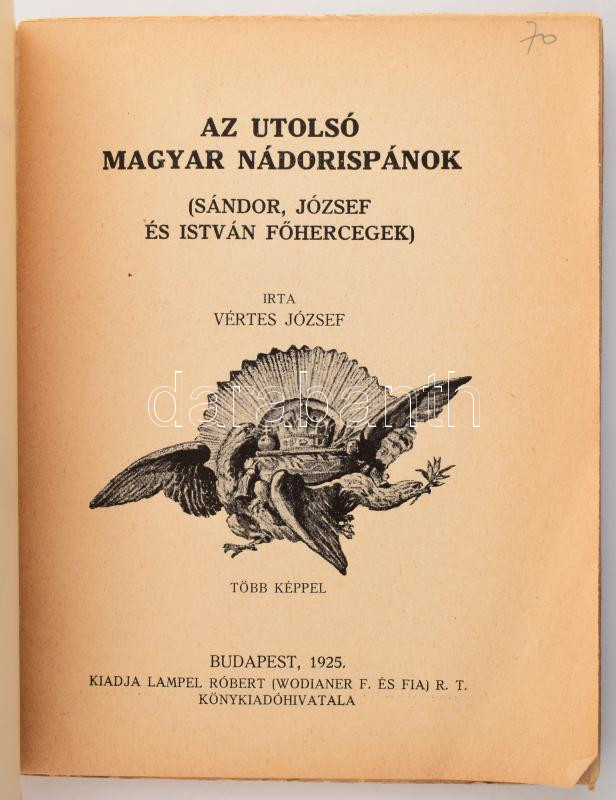 70

AZ UTOLSÓ
MAGYAR NÁDORISPÁNOK

(SÁNDOR, JÓZSEF
ÉS ISTVÁN FŐHERCEGEK)

IRTA
VÉRTES JÓZSEF

TÖBB KÉPPEL

BUDAPEST, 1925.
KIADJA LAMPEL RÓBERT (WODIANER F. ÉS FIA) R. T.
KÖNYKIADÓHIVATALA

darabanth